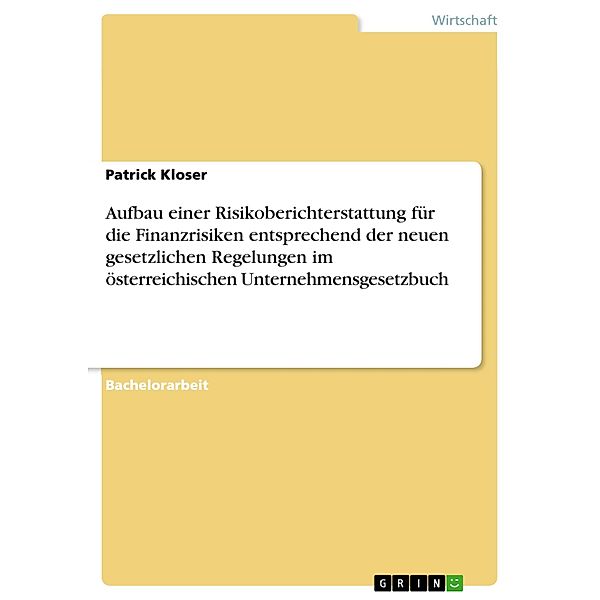 Wirtschaft

Patrick Kloser

Aufbau einer Risikoberichterstattung für die Finanzrisiken entsprechend der neuen gesetzlichen Regelungen im österreichischen Unternehmensgesetzbuch

Bachelorarbeit

GRIN